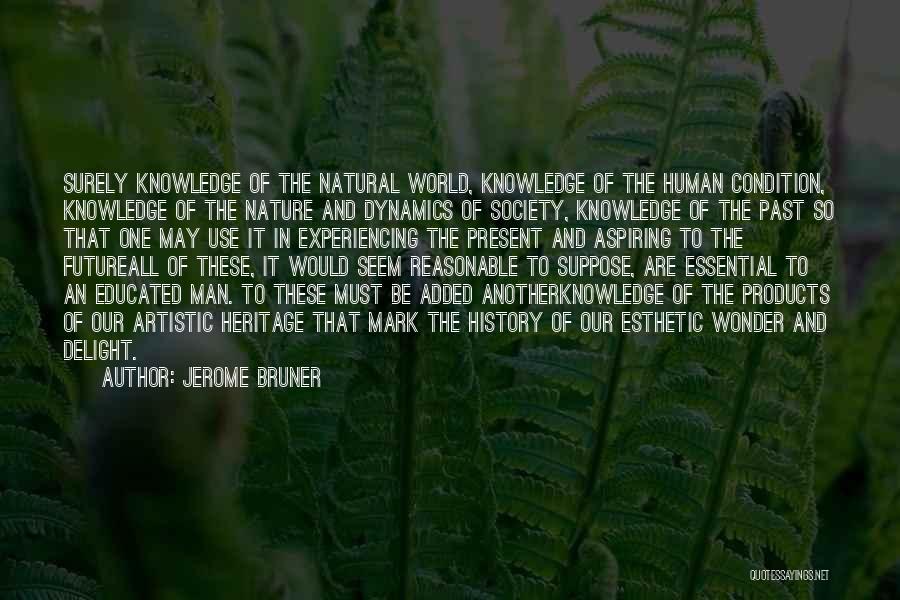 SURELY KNOWLEDGE OF THE NATURAL WORLD, KNOWLEDGE OF THE HUMAN CONDITION, KNOWLEDGE OF THE NATURE AND DYNAMICS OF SOCIETY, KNOWLEDGE OF THE PAST SO THAT ONE MAY USE IT IN EXPERIENCING THE PRESENT AND ASPIRING TO THE FUTUREALL OF THESE, IT WOULD SEEM REASONABLE TO SUPPOSE, ARE ESSENTIAL TO AN EDUCATED MAN. TO THESE MUST BE ADDED ANOTHERKNOWLEDGE OF THE PRODUCTS OF OUR ARTISTIC HERITAGE THAT MARK THE HISTORY OF OUR ESTHETIC WONDER AND DELIGHT.

AUTHOR: JEROME BRUNER

QUOTESSAYINGS.NET